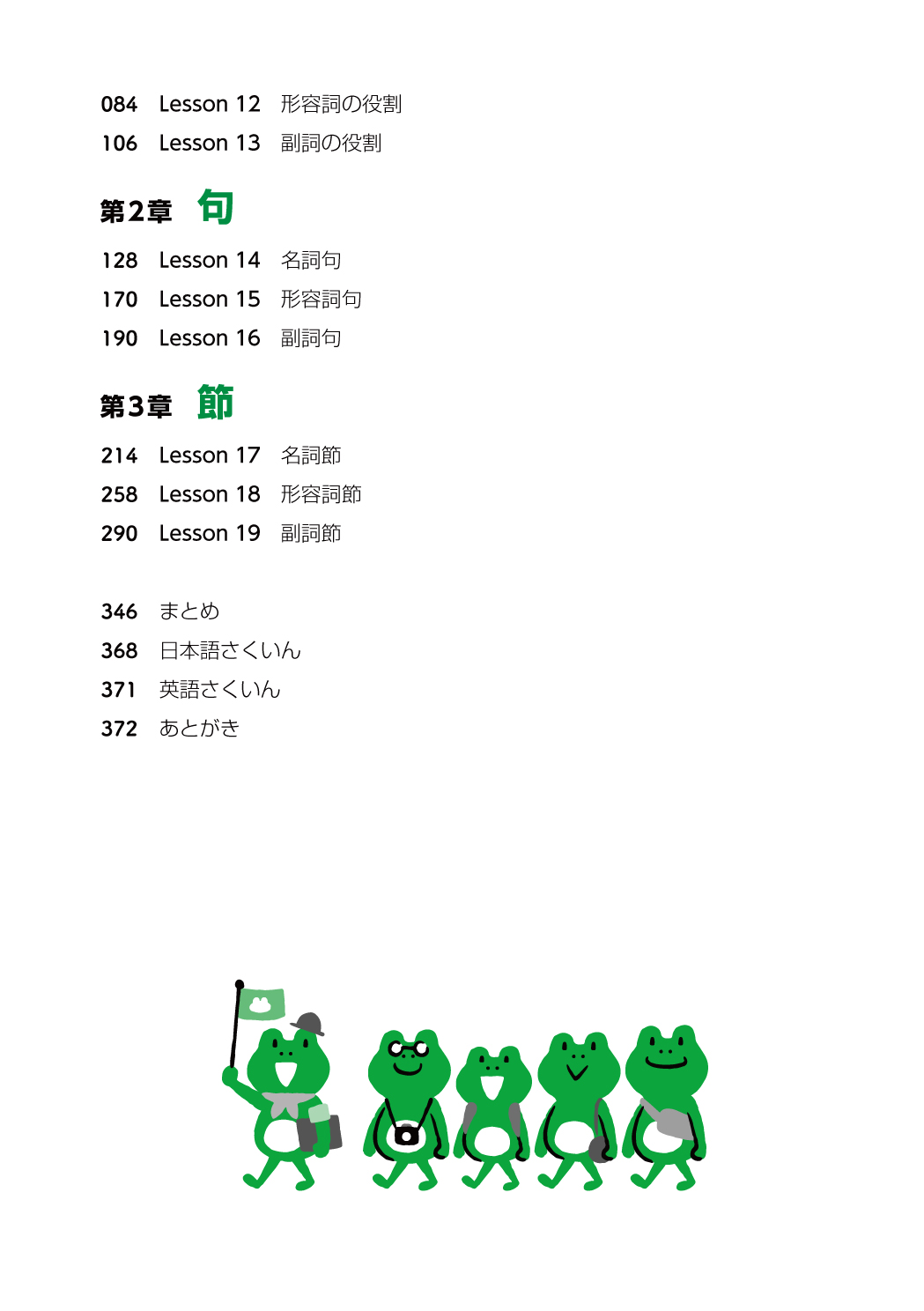 084 Lesson 12 形容詞の役割
106 Lesson 13 副詞の役割

第2章 句

128 Lesson 14 名詞句
170 Lesson 15 形容詞句
190 Lesson 16 副詞句

第3章 節

214 Lesson 17 名詞節
258 Lesson 18 形容詞節
290 Lesson 19 副詞節

346 まとめ
368 日本語さくいん
371 英語さくいん
372 あとがき